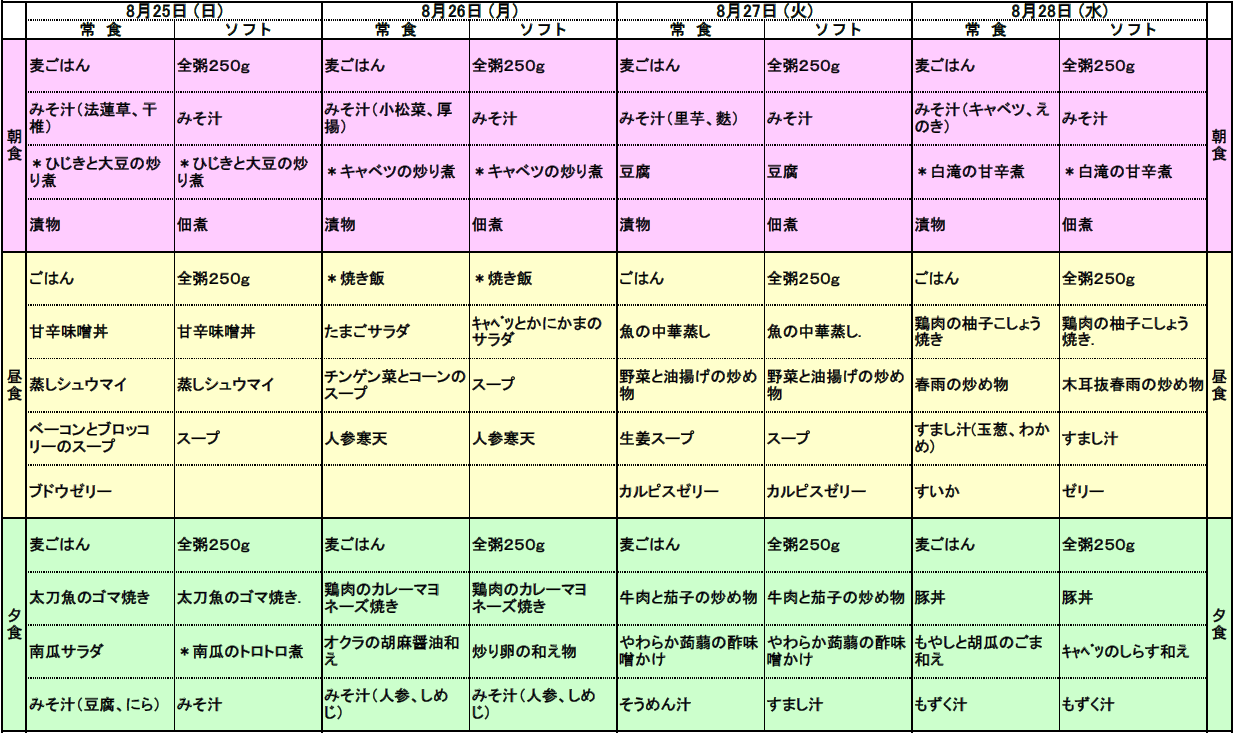 | | 8月25日（日） | | 8月26日（月） | | 8月27日（火） | | 8月28日（水） | | |
|---|---|---|---|---|---|---|---|---|---|
| | 常　食 | ソフト | 常　食 | ソフト | 常　食 | ソフト | 常　食 | ソフト | |
| 朝食 | 麦ごはん | 全粥250g | 麦ごはん | 全粥250g | 麦ごはん | 全粥250g | 麦ごはん | 全粥250g | 朝食 |
| | みそ汁（法蓮草、干椎） | みそ汁 | みそ汁（小松菜、厚揚） | みそ汁 | みそ汁（里芋、麩） | みそ汁 | みそ汁（キャベツ、えのき） | みそ汁 | |
| | ＊ひじきと大豆の炒り煮 | ＊ひじきと大豆の炒り煮 | ＊キャベツの炒り煮 | ＊キャベツの炒り煮 | 豆腐 | 豆腐 | ＊白滝の甘辛煮 | ＊白滝の甘辛煮 | |
| | 漬物 | 佃煮 | 漬物 | 佃煮 | 漬物 | 佃煮 | 漬物 | 佃煮 | |
| 昼食 | ごはん | 全粥250g | ＊焼き飯 | ＊焼き飯 | ごはん | 全粥250g | ごはん | 全粥250g | 昼食 |
| | 甘辛味噌丼 | 甘辛味噌丼 | たまごサラダ | ｷｬﾍﾞﾂとかにかまのサラダ | 魚の中華蒸し | 魚の中華蒸し. | 鶏肉の柚子こしょう焼き | 鶏肉の柚子こしょう焼き. | |
| | 蒸しシュウマイ | 蒸しシュウマイ | チンゲン菜とコーンのスープ | スープ | 野菜と油揚げの炒め物 | 野菜と油揚げの炒め物 | 春雨の炒め物 | 木耳抜春雨の炒め物 | |
| | ベーコンとブロッコリーのスープ | スープ | 人参寒天 | 人参寒天 | 生姜スープ | スープ | すまし汁（玉葱、わかめ） | すまし汁 | |
| | ブドウゼリー | | | | カルピスゼリー | カルピスゼリー | すいか | ゼリー | |
| 夕食 | 麦ごはん | 全粥250g | 麦ごはん | 全粥250g | 麦ごはん | 全粥250g | 麦ごはん | 全粥250g | 夕食 |
| | 太刀魚のゴマ焼き | 太刀魚のゴマ焼き. | 鶏肉のカレーマヨネーズ焼き | 鶏肉のカレーマヨネーズ焼き | 牛肉と茄子の炒め物 | 牛肉と茄子の炒め物 | 豚丼 | 豚丼 | |
| | 南瓜サラダ | ＊南瓜のトロトロ煮 | オクラの胡麻醤油和え | 炒り卵の和え物 | やわらか蒟蒻の酢味噌かけ | やわらか蒟蒻の酢味噌かけ | もやしと胡瓜のごま和え | ｷｬﾍﾞﾂのしらす和え | |
| | みそ汁（豆腐、にら） | みそ汁 | みそ汁（人参、しめじ） | みそ汁（人参、しめじ） | そうめん汁 | すまし汁 | もずく汁 | もずく汁 | |